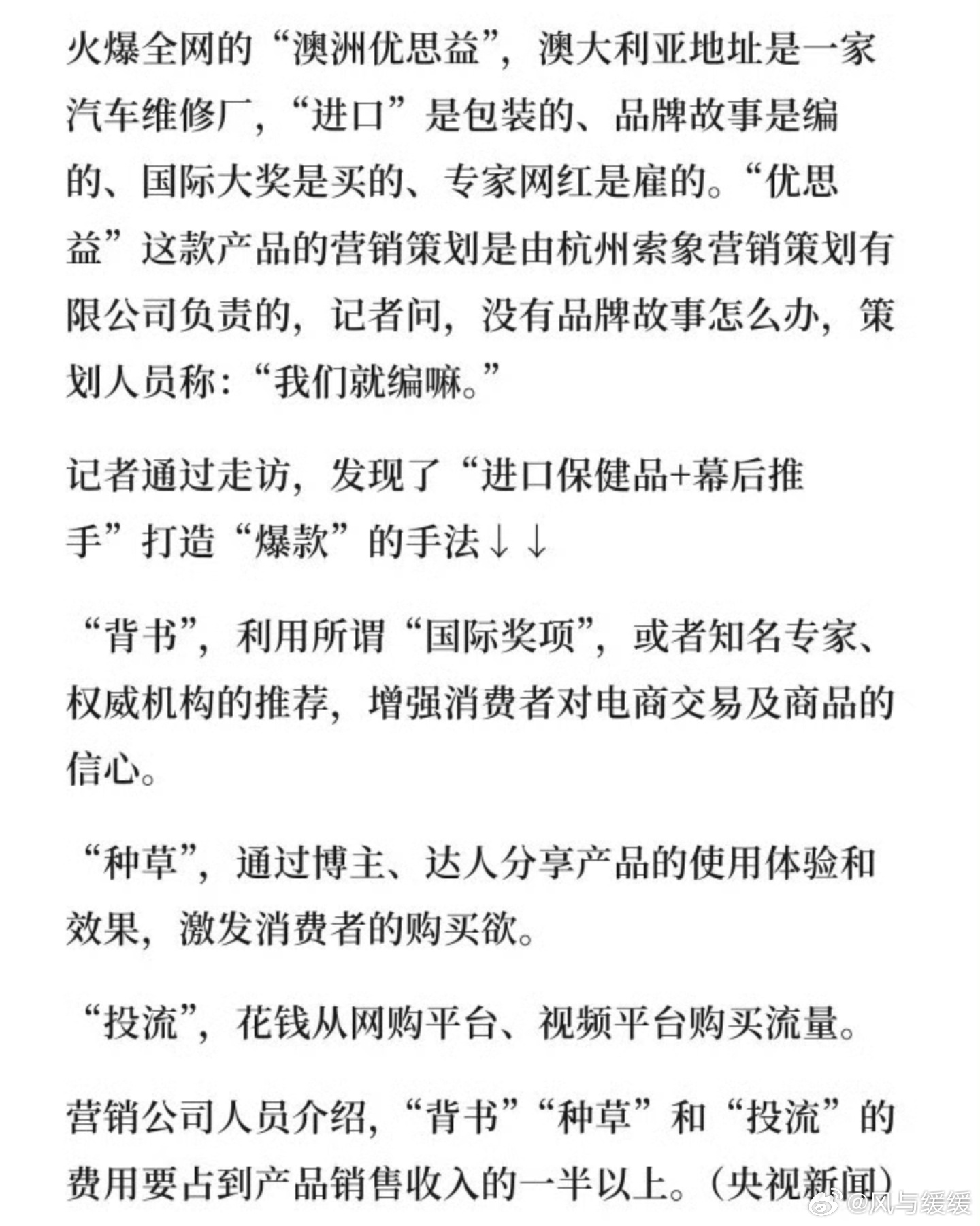 火爆全网的“澳洲优思益”，澳大利亚地址是一家汽车维修厂，“进口”是包装的、品牌故事是编的、国际大奖是买的、专家网红是雇的。“优思益”这款产品的营销策划是由杭州索象营销策划有限公司负责的，记者问，没有品牌故事怎么办，策划人员称：“我们就编嘛。”

记者通过走访，发现了“进口保健品+幕后推手”打造“爆款”的手法↓↓

“背书”，利用所谓“国际奖项”，或者知名专家、权威机构的推荐，增强消费者对电商交易及商品的信心。

“种草”，通过博主、达人分享产品的使用体验和效果，激发消费者的购买欲。

“投流”，花钱从网购平台、视频平台购买流量。

营销公司人员介绍，“背书”“种草”和“投流”的费用要占到产品销售收入的一半以上。（央视新闻）

@风与缓缓